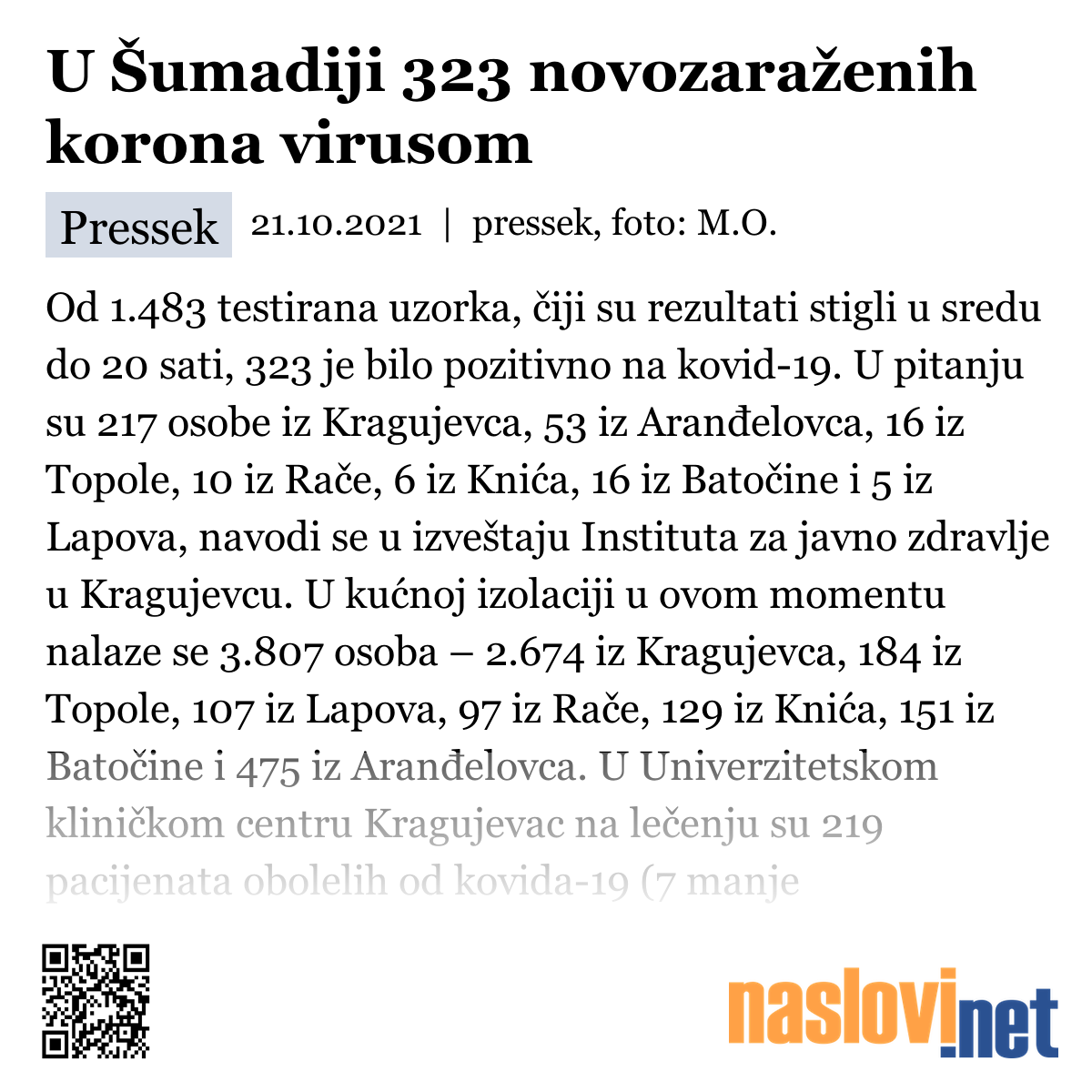 U Šumadiji 323 novozaraženih korona virusom

Pressek 21.10.2021 | pressek, foto: M.O.

Od 1.483 testirana uzorka, čiji su rezultati stigli u sredu do 20 sati, 323 je bilo pozitivno na kovid-19. U pitanju su 217 osobe iz Kragujevca, 53 iz Aranđelovca, 16 iz Topole, 10 iz Rače, 6 iz Knića, 16 iz Batočine i 5 iz Lapova, navodi se u izveštaju Instituta za javno zdravlje u Kragujevcu. U kućnoj izolaciji u ovom momentu nalaze se 3.807 osoba – 2.674 iz Kragujevca, 184 iz Topole, 107 iz Lapova, 97 iz Rače, 129 iz Knića, 151 iz Batočine i 475 iz Aranđelovca. U Univerzitetskom kliničkom centru Kragujevac na lečenju su 219 pacijenata obolelih od kovida-19 (7 manje

naslovi.net